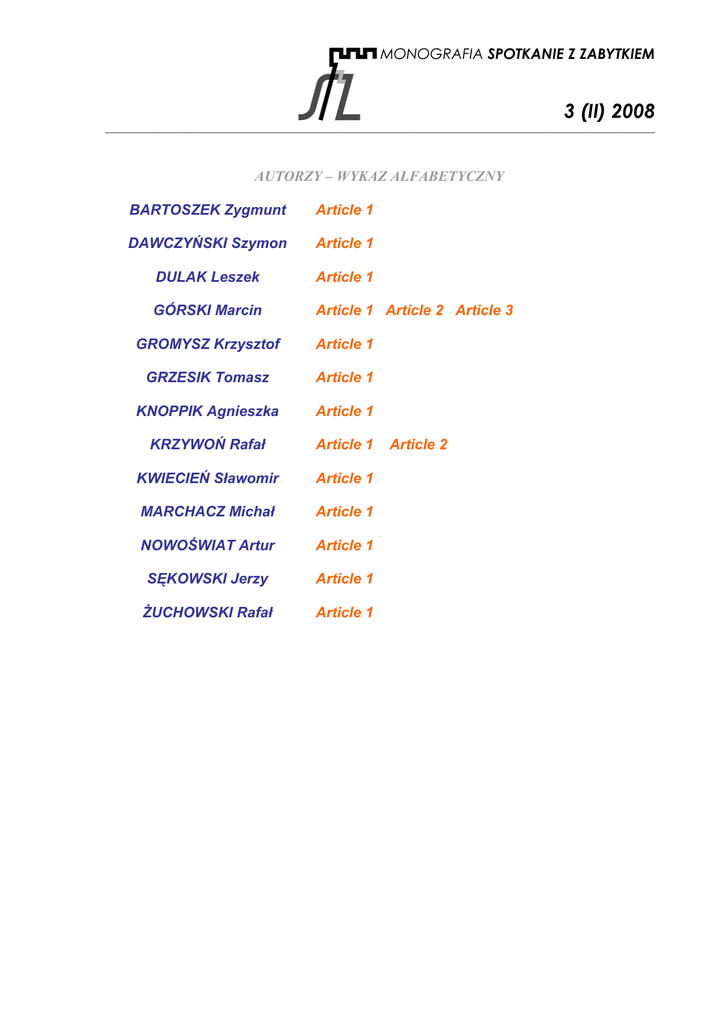 MONOGRAFIA SPOTKANIE Z ZABYTKIEM

3 (II) 2008

AUTORZY – WYKAZ ALFABETYCZNY

| | |
|---|---|
| BARTOSZEK Zygmunt | Article 1 |
| DAWCZYŃSKI Szymon | Article 1 |
| DULAK Leszek | Article 1 |
| GÓRSKI Marcin | Article 1 Article 2 Article 3 |
| GROMYSZ Krzysztof | Article 1 |
| GRZESIK Tomasz | Article 1 |
| KNOPPIK Agnieszka | Article 1 |
| KRZYWOŃ Rafał | Article 1 Article 2 |
| KWIECIEŃ Sławomir | Article 1 |
| MARCHACZ Michał | Article 1 |
| NOWOŚWIAT Artur | Article 1 |
| SĘKOWSKI Jerzy | Article 1 |
| ŻUCHOWSKI Rafał | Article 1 |